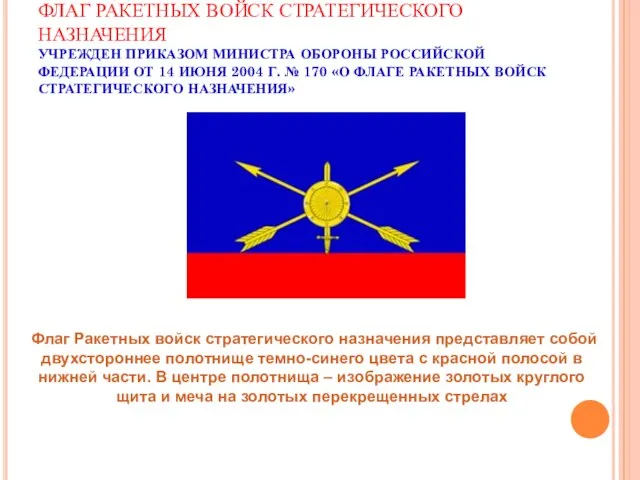 ФЛАГ РАКЕТНЫХ ВОЙСК СТРАТЕГИЧЕСКОГО НАЗНАЧЕНИЯ
УЧРЕЖДЕН ПРИКАЗОМ МИНИСТРА ОБОРОНЫ РОССИЙСКОЙ ФЕДЕРАЦИИ ОТ 14 ИЮНЯ 2004 Г. № 170 «О ФЛАГЕ РАКЕТНЫХ ВОЙСК СТРАТЕГИЧЕСКОГО НАЗНАЧЕНИЯ»

Флаг Ракетных войск стратегического назначения представляет собой двухстороннее полотнище темно-синего цвета с красной полосой в нижней части. В центре полотнища – изображение золотых круглого щита и меча на золотых перекрещенных стрелах